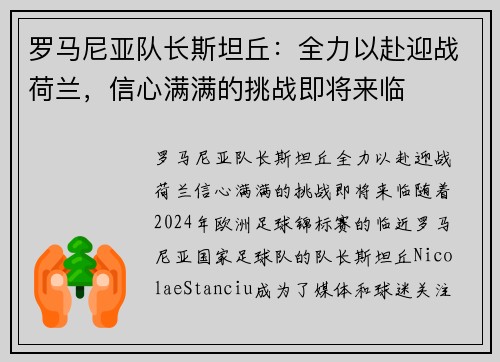 罗马尼亚队长斯坦丘：全力以赴迎战荷兰，信心满满的挑战即将来临

罗马尼亚队长斯坦丘全力以赴迎战荷兰信心满满的挑战即将来临随着2024年欧洲足球锦标赛的临近罗马尼亚国家足球队的队长斯坦丘NicolaeStanciu成为了媒体和球迷关注